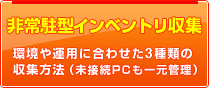 非常駐型インベントリ収集

環境や運用に合わせた3種類の収集方法（未接続PCも一元管理）